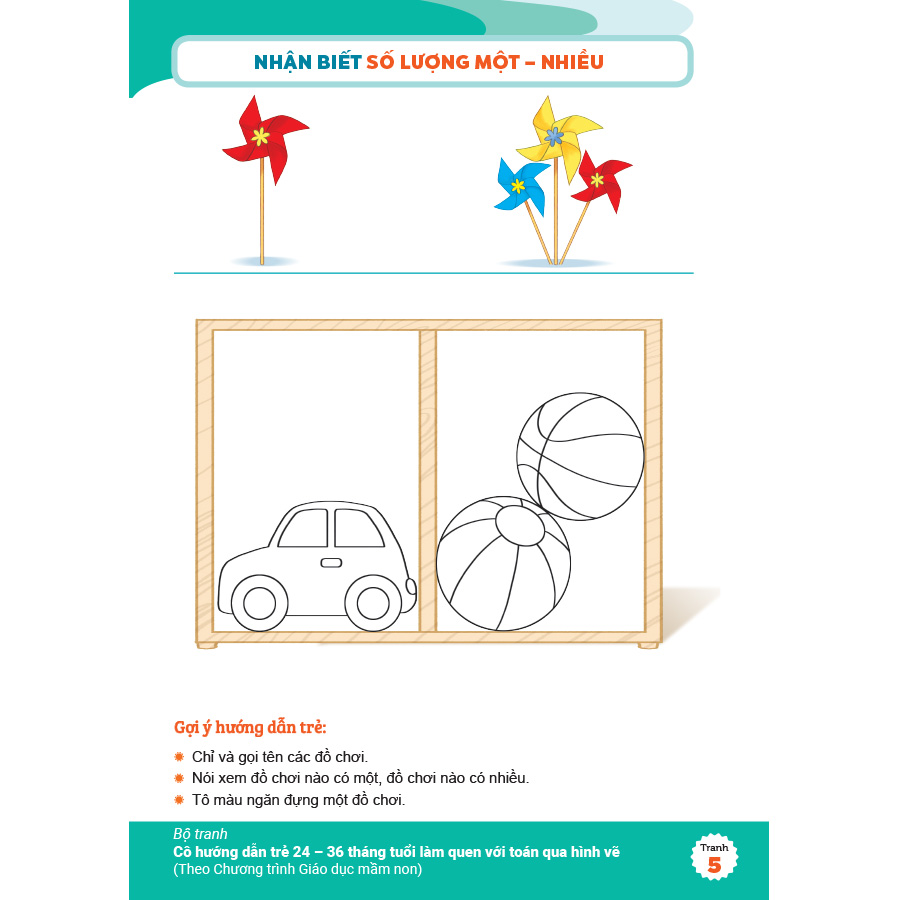 NHẬN BIẾT SỐ LƯỢNG MỘT – NHIỀU

Gợi ý hướng dẫn trẻ:

• Chỉ và gọi tên các đồ chơi.
• Nói xem đồ chơi nào có một, đồ chơi nào có nhiều.
• Tô màu ngăn đựng một đồ chơi.

Bộ tranh
Cô hướng dẫn trẻ 24 – 36 tháng tuổi làm quen với toán qua hình vẽ
(Theo Chương trình Giáo dục mầm non)

Tranh
5